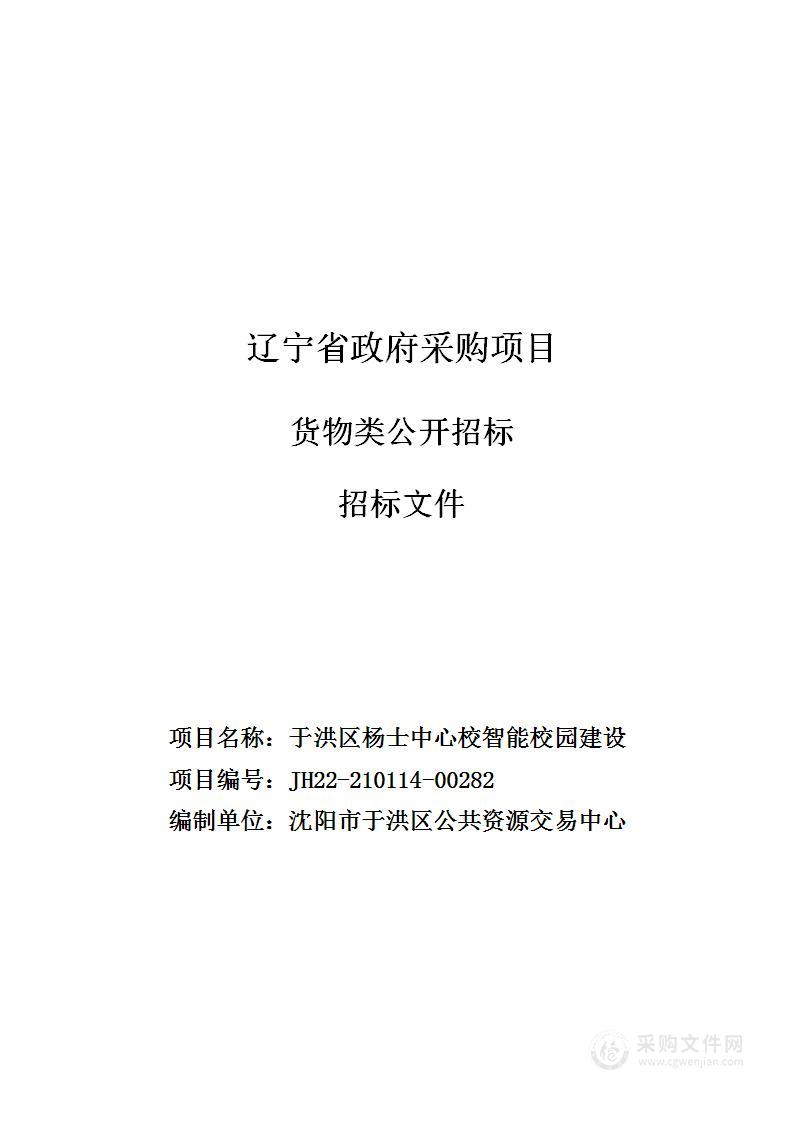 辽宁省政府采购项目

货物类公开招标

招标文件

项目名称：于洪区杨士中心校智能校园建设

项目编号：JH22-210114-00282

编制单位：沈阳市于洪区公共资源交易中心

采购文件网
www.cgwenjian.com